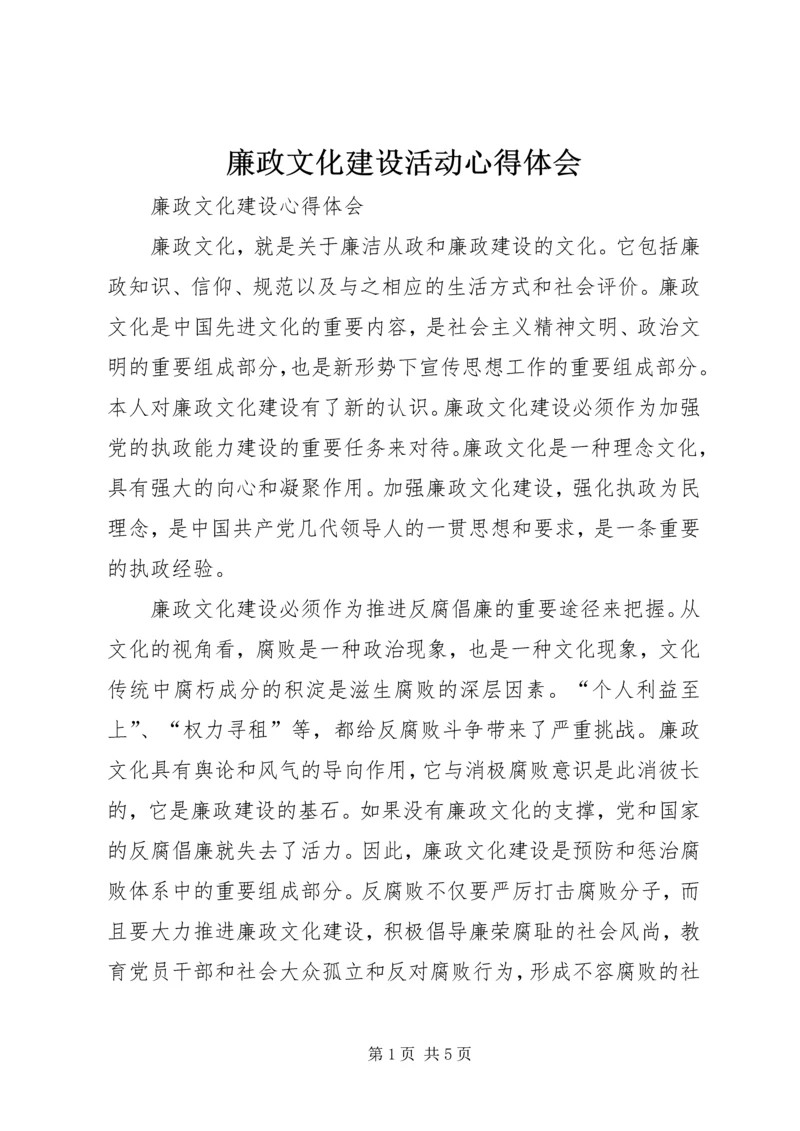 廉政文化建设活动心得体会

廉政文化建设心得体会

廉政文化，就是关于廉洁从政和廉政建设的文化。它包括廉政知识、信仰、规范以及与之相应的生活方式和社会评价。廉政文化是中国先进文化的重要内容，是社会主义精神文明、政治文明的重要组成部分，也是新形势下宣传思想工作的重要组成部分。本人对廉政文化建设有了新的认识。廉政文化建设必须作为加强党的执政能力建设的重要任务来对待。廉政文化是一种理念文化，具有强大的向心和凝聚作用。加强廉政文化建设，强化执政为民理念，是中国共产党几代领导人的一贯思想和要求，是一条重要的执政经验。

廉政文化建设必须作为推进反腐倡廉的重要途径来把握。从文化的视角看，腐败是一种政治现象，也是一种文化现象，文化传统中腐朽成分的积淀是滋生腐败的深层因素。“个人利益至上”、“权力寻租”等，都给反腐败斗争带来了严重挑战。廉政文化具有舆论和风气的导向作用，它与消极腐败意识是此消彼长的，它是廉政建设的基石。如果没有廉政文化的支撑，党和国家的反腐倡廉就失去了活力。因此，廉政文化建设是预防和惩治腐败体系中的重要组成部分。反腐败不仅要严厉打击腐败分子，而且要大力推进廉政文化建设，积极倡导廉荣腐耻的社会风尚，教育党员干部和社会大众孤立和反对腐败行为，形成不容腐败的社

第 1 页 共 5 页